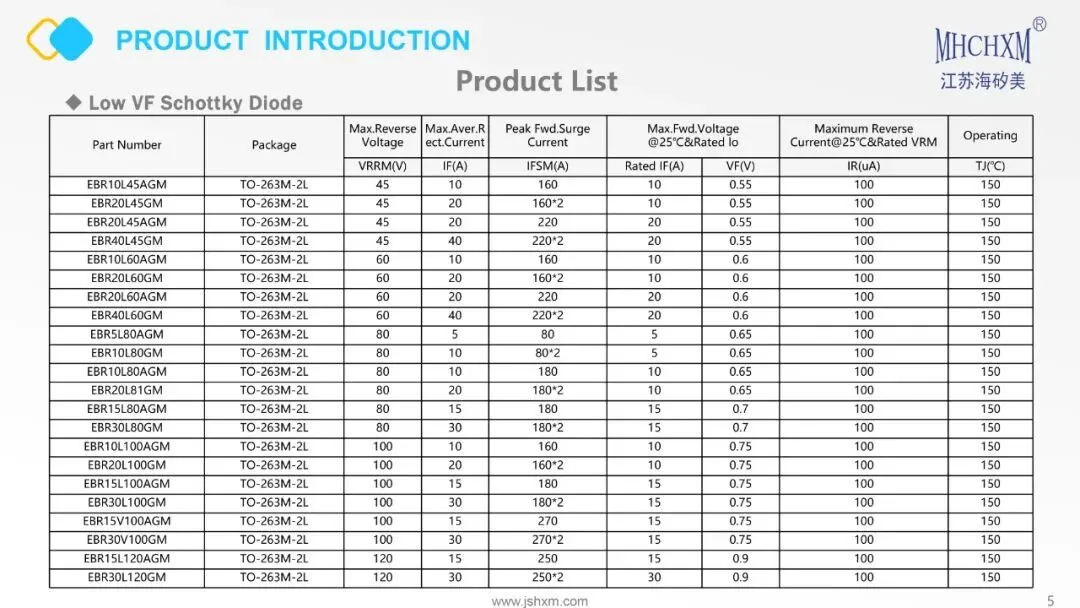 PRODUCT INTRODUCTION

MHCHXM®
江苏海矽美

Product List

◆ Low VF Schottky Diode

| Part Number | Package | Max.Reverse Voltage | Max.Aver.Rect.Current | Peak Fwd.Surge Current | Max.Fwd.Voltage @25℃&Rated Io | | Maximum Reverse Current@25℃&Rated VRM | Operating |
|---|---|---|---|---|---|---|---|---|
| | | VRRM(V) | IF(A) | IFSM(A) | Rated IF(A) | VF(V) | IR(uA) | TJ(℃) |
| EBR10L45AGM | TO-263M-2L | 45 | 10 | 160 | 10 | 0.55 | 100 | 150 |
| EBR20L45GM | TO-263M-2L | 45 | 20 | 160*2 | 10 | 0.55 | 100 | 150 |
| EBR20L45AGM | TO-263M-2L | 45 | 20 | 220 | 20 | 0.55 | 100 | 150 |
| EBR40L45GM | TO-263M-2L | 45 | 40 | 220*2 | 20 | 0.55 | 100 | 150 |
| EBR10L60AGM | TO-263M-2L | 60 | 10 | 160 | 10 | 0.6 | 100 | 150 |
| EBR20L60GM | TO-263M-2L | 60 | 20 | 160*2 | 10 | 0.6 | 100 | 150 |
| EBR20L60AGM | TO-263M-2L | 60 | 20 | 220 | 20 | 0.6 | 100 | 150 |
| EBR40L60GM | TO-263M-2L | 60 | 40 | 220*2 | 20 | 0.6 | 100 | 150 |
| EBR5L80AGM | TO-263M-2L | 80 | 5 | 80 | 5 | 0.65 | 100 | 150 |
| EBR10L80GM | TO-263M-2L | 80 | 10 | 80*2 | 5 | 0.65 | 100 | 150 |
| EBR10L80AGM | TO-263M-2L | 80 | 10 | 180 | 10 | 0.65 | 100 | 150 |
| EBR20L81GM | TO-263M-2L | 80 | 20 | 180*2 | 10 | 0.65 | 100 | 150 |
| EBR15L80AGM | TO-263M-2L | 80 | 15 | 180 | 15 | 0.7 | 100 | 150 |
| EBR30L80GM | TO-263M-2L | 80 | 30 | 180*2 | 15 | 0.7 | 100 | 150 |
| EBR10L100AGM | TO-263M-2L | 100 | 10 | 160 | 10 | 0.75 | 100 | 150 |
| EBR20L100GM | TO-263M-2L | 100 | 20 | 160*2 | 10 | 0.75 | 100 | 150 |
| EBR15L100AGM | TO-263M-2L | 100 | 15 | 180 | 15 | 0.75 | 100 | 150 |
| EBR30L100GM | TO-263M-2L | 100 | 30 | 180*2 | 15 | 0.75 | 100 | 150 |
| EBR15V100AGM | TO-263M-2L | 100 | 15 | 270 | 15 | 0.75 | 100 | 150 |
| EBR30V100GM | TO-263M-2L | 100 | 30 | 270*2 | 15 | 0.75 | 100 | 150 |
| EBR15L120AGM | TO-263M-2L | 120 | 15 | 250 | 15 | 0.9 | 100 | 150 |
| EBR30L120GM | TO-263M-2L | 120 | 30 | 250*2 | 30 | 0.9 | 100 | 150 |

www.jshxm.com

5